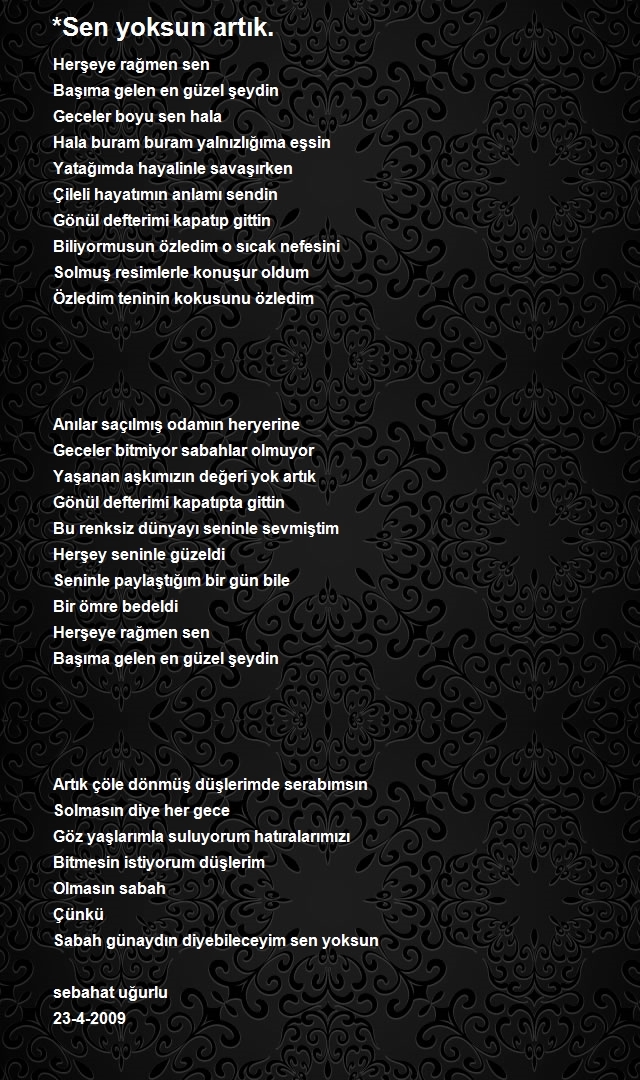 *Sen yoksun artık.

Herşeye rağmen sen
Başıma gelen en güzel şeydin
Geceler boyu sen hala
Hala buram buram yalnızlığıma eşsin
Yatağımda hayalinle savaşırken
Çileli hayatımın anlamı sendin
Gönül defterimi kapatıp gittin
Biliyormusun özledim o sıcak nefesini
Solmuş resimlerle konuşur oldum
Özledim teninin kokusunu özledim

Anılar saçılmış odamın heryerine
Geceler bitmiyor sabahlar olmuyor
Yaşanan aşkımızın değeri yok artık
Gönül defterimi kapatıpta gittin
Bu renksiz dünyayı seninle sevmiştim
Herşey seninle güzeldi
Seninle paylaştığım bir gün bile
Bir ömre bedeldi
Herşeye rağmen sen
Başıma gelen en güzel şeydin

Artık çöle dönmüş düşlerimde serabımsın
Solmasın diye her gece
Göz yaşlarımla suluyorum hatıralarımızı
Bitmesin istiyorum düşlerim
Olmasın sabah
Çünkü
Sabah günaydın diyebileceyim sen yoksun

sebahat uğurlu
23-4-2009